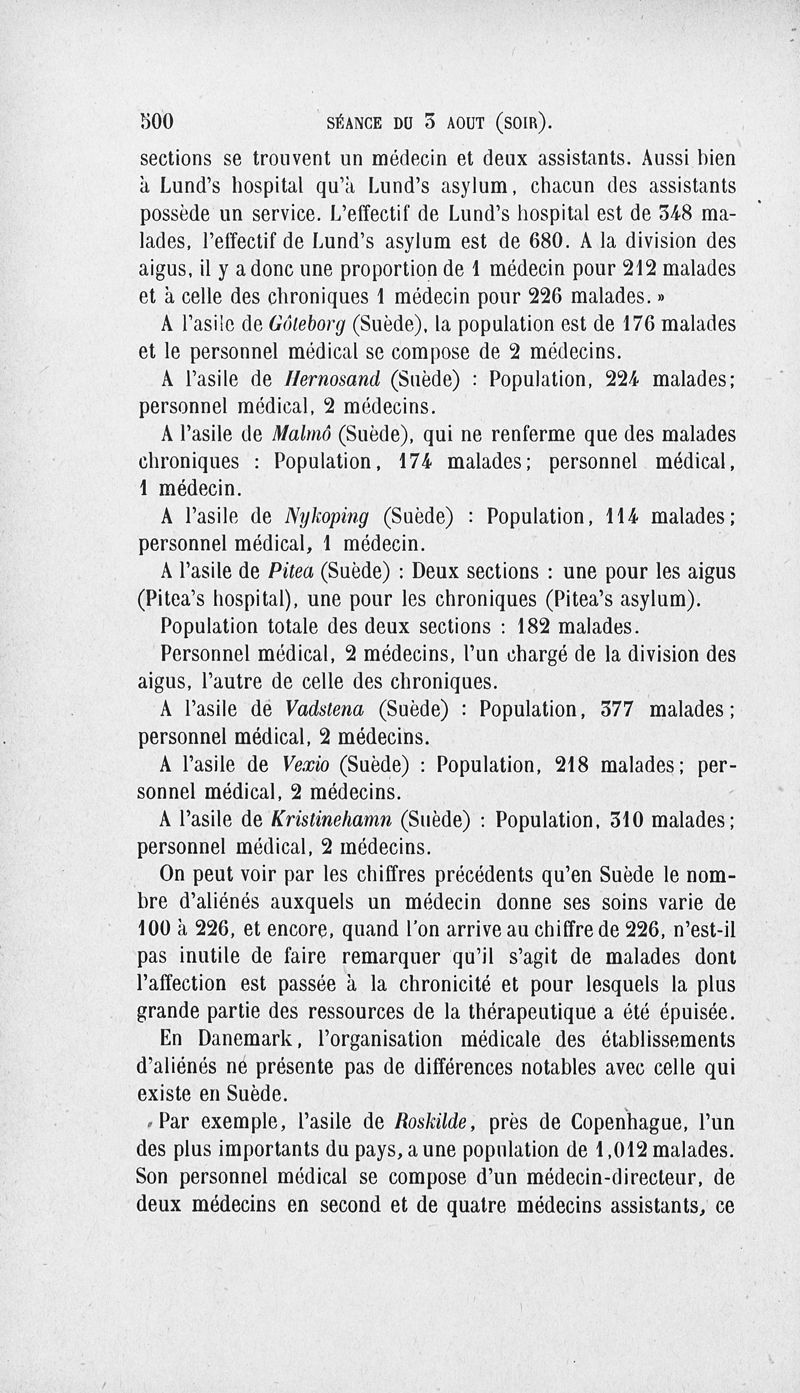 500 SÉANCE DU 3 AOUT (SOIR).

sections se trouvent un médecin et deux assistants. Aussi bien à Lund's hospital qu'à Lund's asylum, chacun des assistants possède un service. L'effectif de Lund's hospital est de 348 malades, l'effectif de Lund's asylum est de 680. A la division des aigus, il y a donc une proportion de 1 médecin pour 212 malades et à celle des chroniques 1 médecin pour 226 malades. »

A l'asile de Göteborg (Suède), la population est de 176 malades et le personnel médical se compose de 2 médecins.

A l'asile de Hernosand (Suède) : Population, 224 malades; personnel médical, 2 médecins.

A l'asile de Malmö (Suède), qui ne renferme que des malades chroniques : Population, 174 malades; personnel médical, 1 médecin.

A l'asile de Nykoping (Suède) : Population, 114 malades; personnel médical, 1 médecin.

A l'asile de Pitea (Suède) : Deux sections : une pour les aigus (Pitea's hospital), une pour les chroniques (Pitea's asylum).

Population totale des deux sections : 182 malades.

Personnel médical, 2 médecins, l'un chargé de la division des aigus, l'autre de celle des chroniques.

A l'asile de Vadstena (Suède) : Population, 377 malades; personnel médical, 2 médecins.

A l'asile de Vexio (Suède) : Population, 218 malades; personnel médical, 2 médecins.

A l'asile de Kristinehamn (Suède) : Population, 310 malades; personnel médical, 2 médecins.

On peut voir par les chiffres précédents qu'en Suède le nombre d'aliénés auxquels un médecin donne ses soins varie de 100 à 226, et encore, quand l'on arrive au chiffre de 226, n'est-il pas inutile de faire remarquer qu'il s'agit de malades dont l'affection est passée à la chronicité et pour lesquels la plus grande partie des ressources de la thérapeutique a été épuisée.

En Danemark, l'organisation médicale des établissements d'aliénés ne présente pas de différences notables avec celle qui existe en Suède.

Par exemple, l'asile de Roskilde, près de Copenhague, l'un des plus importants du pays, a une population de 1,012 malades. Son personnel médical se compose d'un médecin-directeur, de deux médecins en second et de quatre médecins assistants, ce